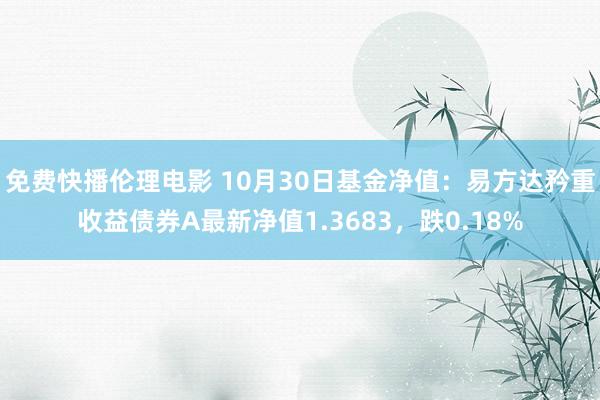 免费快播伦理电影 10月30日基金净值：易方达矜重收益债券A最新净值1.3683，跌0.18%